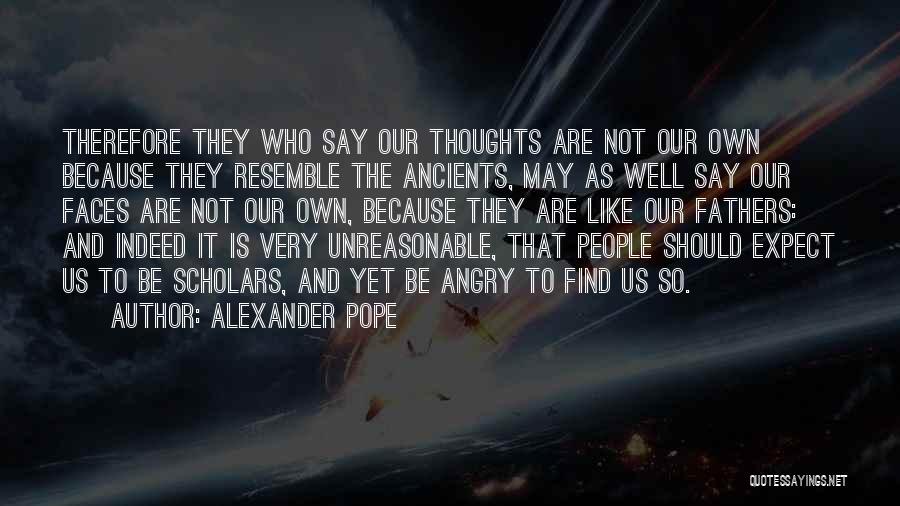 THEREFORE THEY WHO SAY OUR THOUGHTS ARE NOT OUR OWN BECAUSE THEY RESEMBLE THE ANCIENTS, MAY AS WELL SAY OUR FACES ARE NOT OUR OWN, BECAUSE THEY ARE LIKE OUR FATHERS: AND INDEED IT IS VERY UNREASONABLE, THAT PEOPLE SHOULD EXPECT US TO BE SCHOLARS, AND YET BE ANGRY TO FIND US SO.

AUTHOR: ALEXANDER POPE

QUOTESSAYINGS.NET